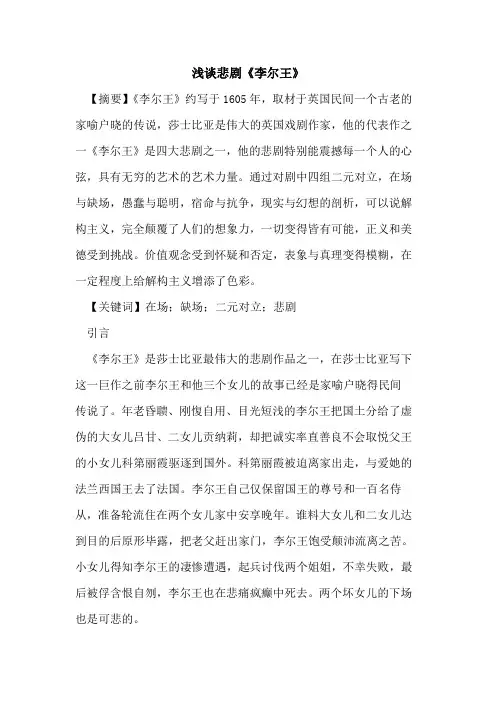 浅谈悲剧《李尔王》

【摘要】《李尔王》约写于1605年，取材于英国民间一个古老的家喻户晓的传说，莎士比亚是伟大的英国戏剧作家，他的代表作之一《李尔王》是四大悲剧之一，他的悲剧特别能震撼每一个人的心弦，具有无穷的艺术的艺术力量。通过对剧中四组二元对立，在场与缺场，愚蠢与聪明，宿命与抗争，现实与幻想的剖析，可以说解构主义，完全颠覆了人们的想象力，一切变得皆有可能，正义和美德受到挑战。价值观念受到怀疑和否定，表象与真理变得模糊，在一定程度上给解构主义增添了色彩。

【关键词】在场；缺场；二元对立；悲剧

引言

《李尔王》是莎士比亚最伟大的悲剧作品之一，在莎士比亚写下这一巨作之前李尔王和他三个女儿的故事已经是家喻户晓得民间传说了。年老昏聩、刚愎自用、目光短浅的李尔王把国土分给了虚伪的大女儿吕甘、二女儿贡纳莉，却把诚实率直善良不会取悦父王的小女儿科第丽霞驱逐到国外。科第丽霞被迫离家出走，与爱她的法兰西国王去了法国。李尔王自己仅保留国王的尊号和一百名侍从，准备轮流住在两个女儿家中安享晚年。谁料大女儿和二女儿达到目的后原形毕露，把老父赶出家门，李尔王饱受颠沛流离之苦。小女儿得知李尔王的凄惨遭遇，起兵讨伐两个姐姐，不幸失败，最后被俘含恨自刎，李尔王也在悲痛疯癫中死去。两个坏女儿的下场也是可悲的。